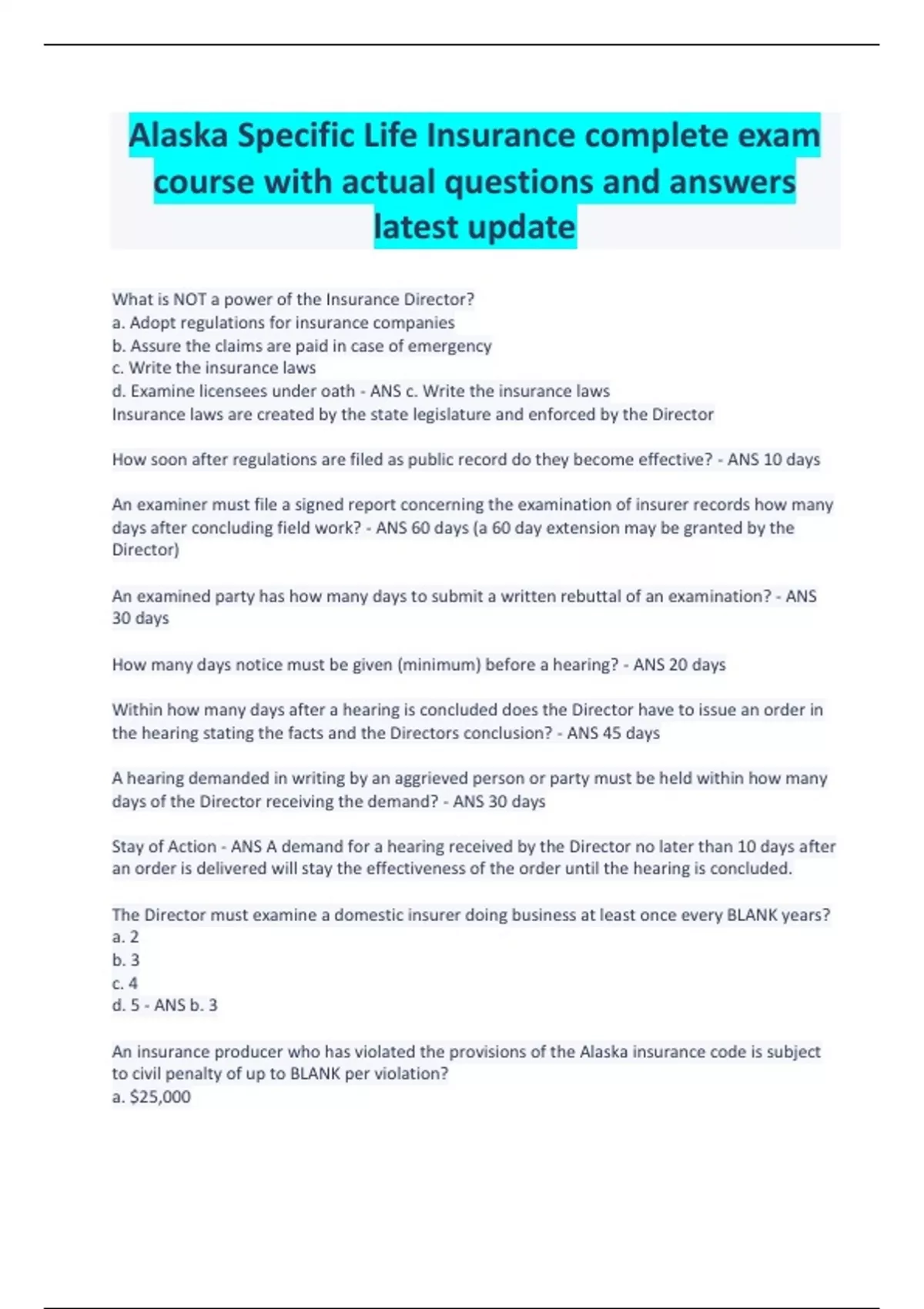 Alaska Specific Life Insurance complete exam course with actual questions and answers latest update

What is NOT a power of the Insurance Director?
a. Adopt regulations for insurance companies
b. Assure the claims are paid in case of emergency
c. Write the insurance laws
d. Examine licensees under oath - ANS c. Write the insurance laws
Insurance laws are created by the state legislature and enforced by the Director

How soon after regulations are filed as public record do they become effective? - ANS 10 days

An examiner must file a signed report concerning the examination of insurer records how many days after concluding field work? - ANS 60 days (a 60 day extension may be granted by the Director)

An examined party has how many days to submit a written rebuttal of an examination? - ANS 30 days

How many days notice must be given (minimum) before a hearing? - ANS 20 days

Within how many days after a hearing is concluded does the Director have to issue an order in the hearing stating the facts and the Directors conclusion? - ANS 45 days

A hearing demanded in writing by an aggrieved person or party must be held within how many days of the Director receiving the demand? - ANS 30 days

Stay of Action - ANS A demand for a hearing received by the Director no later than 10 days after an order is delivered will stay the effectiveness of the order until the hearing is concluded.

The Director must examine a domestic insurer doing business at least once every BLANK years?
a. 2
b. 3
c. 4
d. 5 - ANS b. 3

An insurance producer who has violated the provisions of the Alaska insurance code is subject to civil penalty of up to BLANK per violation?
a. $25,000